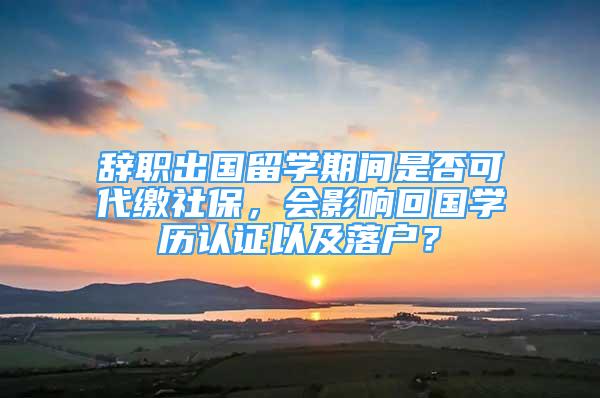 辞职出国留学期间是否可代缴社保，会影响回国学历认证以及落户？